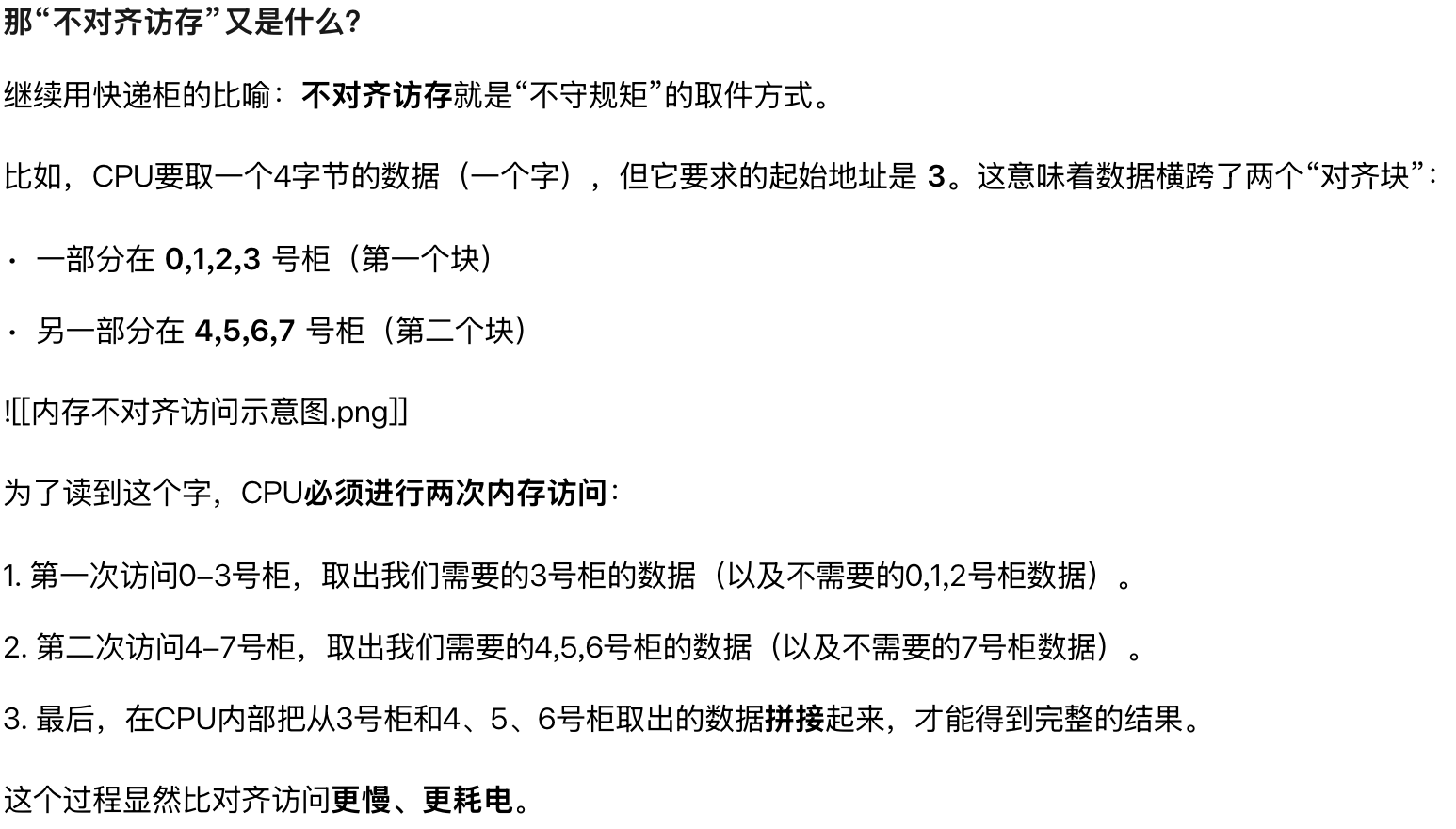 那“不对齐访存”又是什么?

继续用快递柜的比喻：不对齐访存就是“不守规矩”的取件方式。

比如，CPU要取一个4字节的数据（一个字），但它要求的起始地址是3。这意味着数据横跨了两个“对齐块”：

• 一部分在0,1,2,3号柜（第一个块）

• 另一部分在4,5,6,7号柜（第二个块）

![[内存不对齐访问示意图.png]]

为了读到这个字，CPU必须进行两次内存访问：

1.第一次访问0–3号柜，取出我们需要的3号柜的数据（以及不需要的0,1,2号柜数据）。

2.第二次访问4–7号柜，取出我们需要的4,5,6号柜的数据（以及不需要的7号柜数据）。

3.最后，在CPU内部把从3号柜和4、5、6号柜取出的数据拼接起来，才能得到完整的结果。

这个过程显然比对齐访问更慢、更耗电。